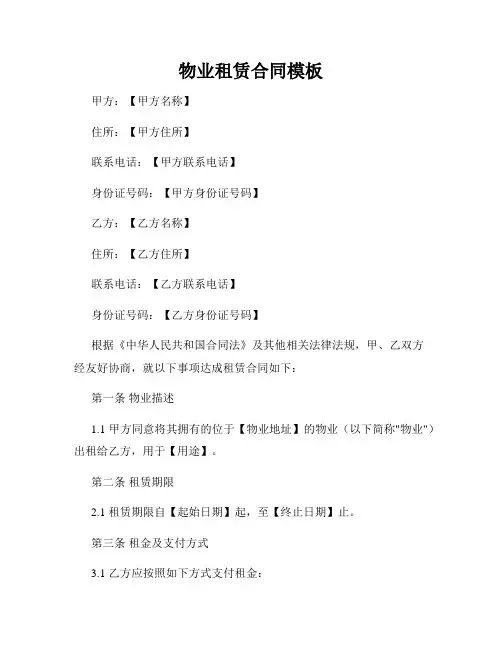 物业租赁合同模板

甲方：【甲方名称】

住所：【甲方住所】

联系电话：【甲方联系电话】

身份证号码：【甲方身份证号码】

乙方：【乙方名称】

住所：【乙方住所】

联系电话：【乙方联系电话】

身份证号码：【乙方身份证号码】

根据《中华人民共和国合同法》及其他相关法律法规，甲、乙双方经友好协商，就以下事项达成租赁合同如下：

第一条 物业描述

1.1 甲方同意将其拥有的位于【物业地址】的物业（以下简称"物业"）出租给乙方，用于【用途】。

第二条 租赁期限

2.1 租赁期限自【起始日期】起，至【终止日期】止。

第三条 租金及支付方式

3.1 乙方应按照如下方式支付租金：